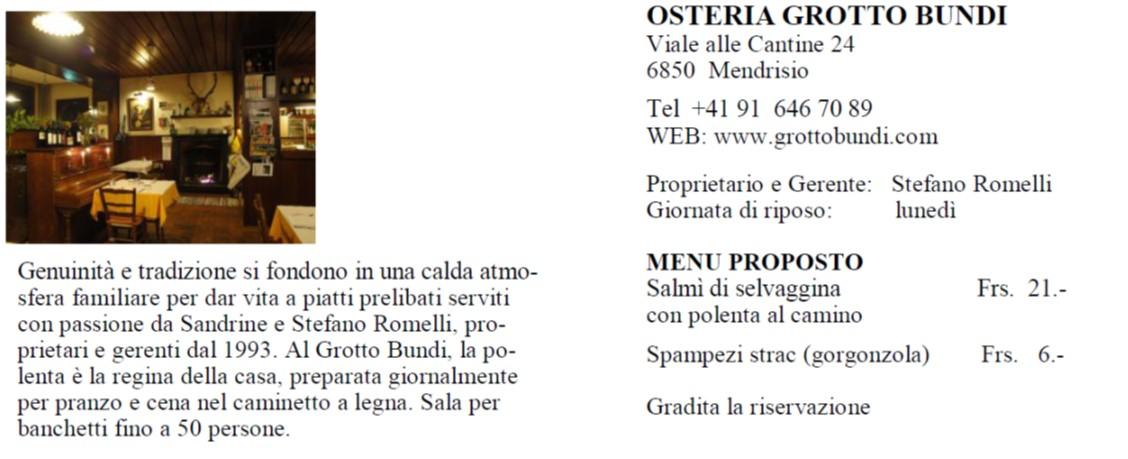 Genuinità e tradizione si fondono in una calda atmosfera familiare per dar vita a piatti prelibati serviti con passione da Sandrine e Stefano Romelli, proprietari e gerenti dal 1993. Al Grotto Bundi, la polenta è la regina della casa, preparata giornalmente per pranzo e cena nel caminetto a legna. Sala per banchetti fino a 50 persone.

OSTERIA GROTTO BUNDI
Viale alle Cantine 24
6850 Mendrisio

Tel +41 91 646 70 89
WEB: www.grottobundi.com

Proprietario e Gerente: Stefano Romelli
Giornata di riposo: lunedì

MENU PROPOSTO
Salmì di selvaggina con polenta al camino Frs. 21.-

Spampezi strac (gorgonzola) Frs. 6.-

Gradita la riservazione